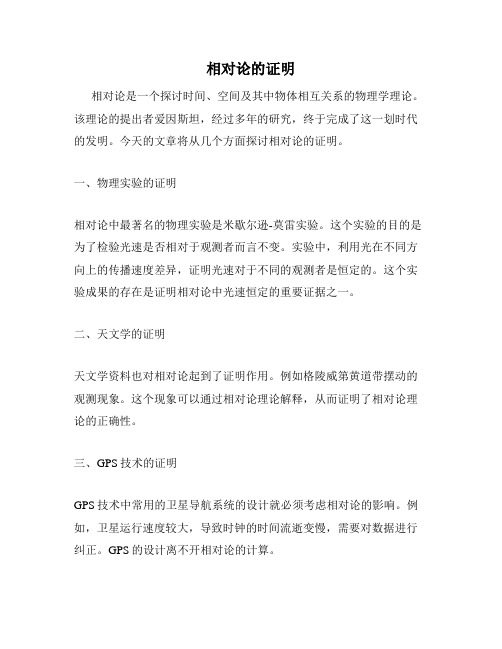 相对论的证明

相对论是一个探讨时间、空间及其中物体相互关系的物理学理论。该理论的提出者爱因斯坦，经过多年的研究，终于完成了这一划时代的发明。今天的文章将从几个方面探讨相对论的证明。

一、物理实验的证明

相对论中最著名的物理实验是米歇尔逊-莫雷实验。这个实验的目的是为了检验光速是否相对于观测者而言不变。实验中，利用光在不同方向上的传播速度差异，证明光速对于不同的观测者是恒定的。这个实验成果的存在是证明相对论中光速恒定的重要证据之一。

二、天文学的证明

天文学资料也对相对论起到了证明作用。例如格陵威第黄道带摆动的观测现象。这个现象可以通过相对论理论解释，从而证明了相对论理论的正确性。

三、GPS 技术的证明

GPS 技术中常用的卫星导航系统的设计就必须考虑相对论的影响。例如，卫星运行速度较大，导致时钟的时间流逝变慢，需要对数据进行纠正。GPS 的设计离不开相对论的计算。